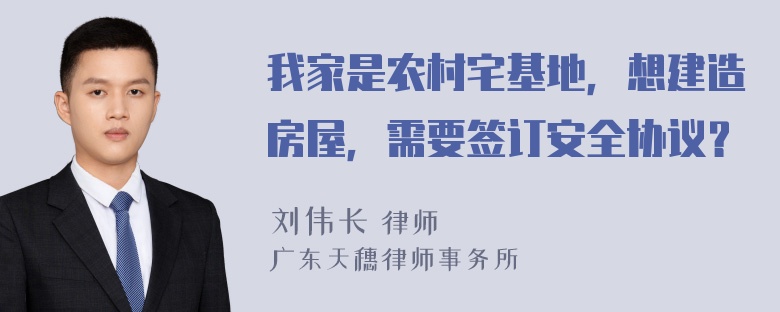 我家是农村宅基地，想建造房屋，需要签订安全协议？

刘伟长 律师
广东天穗律师事务所